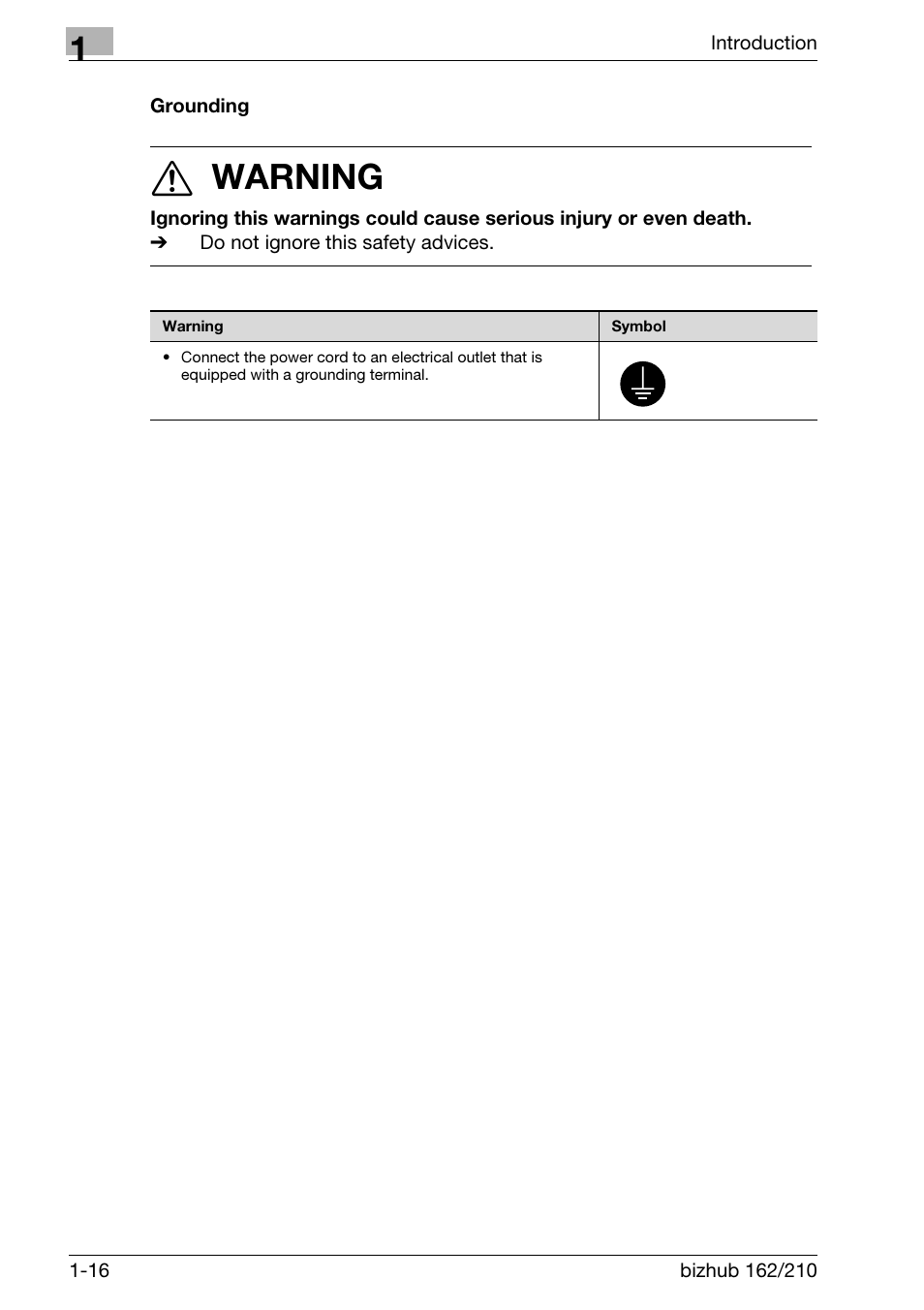 1

Introduction

Grounding

WARNING

Ignoring this warnings could cause serious injury or even death.

➔ Do not ignore this safety advices.

| Warning | Symbol |
|---|---|
| • Connect the power cord to an electrical outlet that is equipped with a grounding terminal. | |

1-16

bizhub 162/210